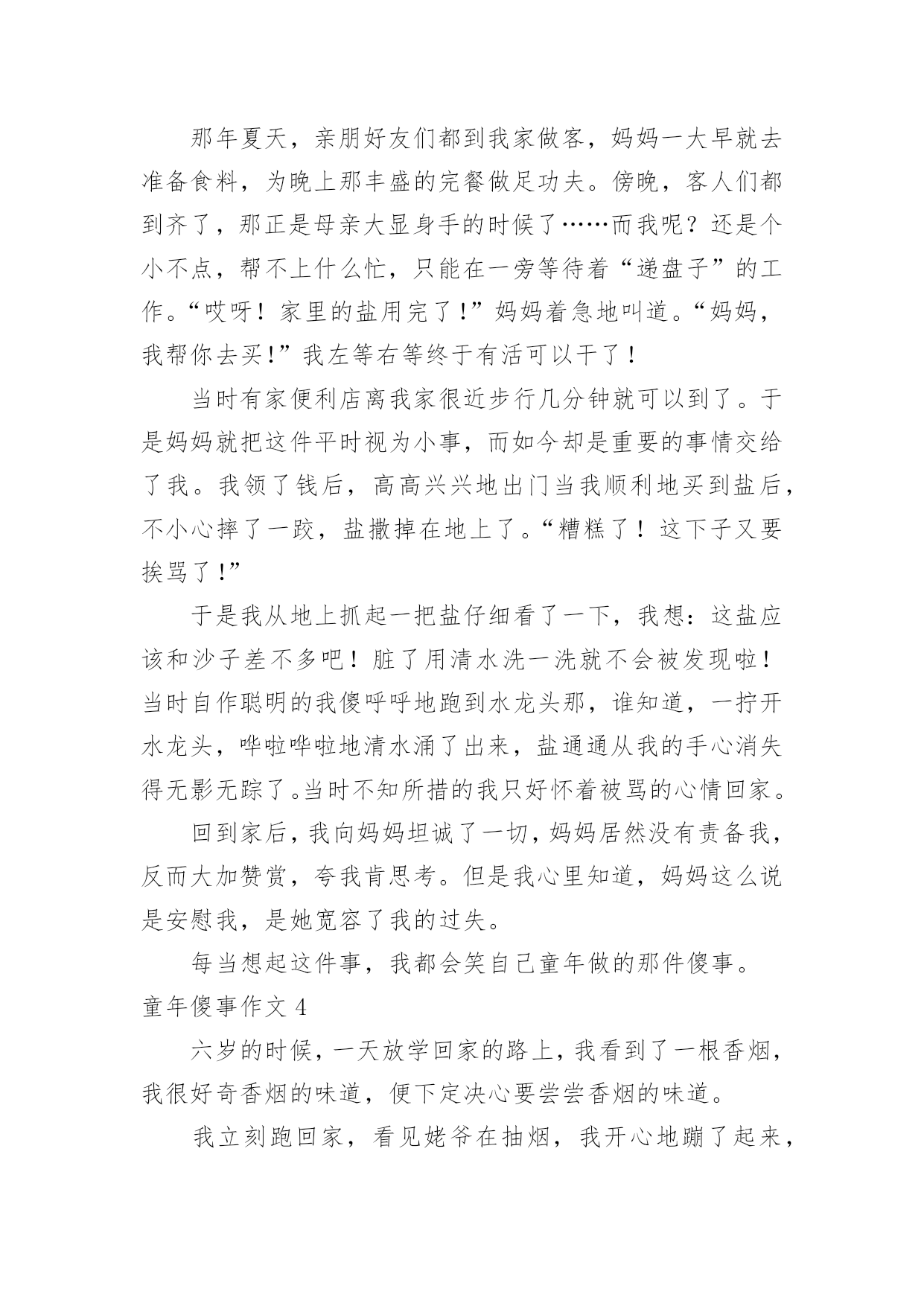 那年夏天，亲朋好友们都到我家做客，妈妈一大早就去准备食料，为晚上那丰盛的完餐做足功夫。傍晚，客人们都到齐了，那正是母亲大显身手的时候了……而我呢？还是个小不点，帮不上什么忙，只能在一旁等待着“递盘子”的工作。“哎呀！家里的盐用完了！”妈妈着急地叫道。“妈妈，我帮你去买！”我左等右等终于有活可以干了！

当时有家便利店离我家很近步行几分钟就可以到了。于是妈妈就把这件平时视为小事，而如今却是重要的事情交给了我。我领了钱后，高高兴兴地出门当我顺利地买到盐后，不小心摔了一跤，盐撒掉在地上了。“糟糕了！这下子又要挨骂了！”

于是我从地上抓起一把盐仔细看了一下，我想：这盐应该和沙子差不多吧！脏了用清水洗一洗就不会被发现啦！当时自作聪明的我傻呼呼地跑到水龙头那，谁知道，一拧开水龙头，哗啦哗啦地清水涌了出来，盐通通从我的手心消失得无影无踪了。当时不知所措的我只好怀着被骂的心情回家。

回到家后，我向妈妈坦诚了一切，妈妈居然没有责备我，反而大加赞赏，夸我肯思考。但是我心里知道，妈妈这么说是安慰我，是她宽容了我的过失。

每当想起这件事，我都会笑自己童年做的那件傻事。

童年傻事作文 4

六岁的时候，一天放学回家的路上，我看到了一根香烟，我很好奇香烟的味道，便下定决心要尝尝香烟的味道。

我立刻跑回家，看见姥爷在抽烟，我开心地蹦了起来，